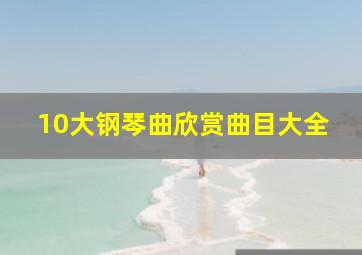 10大钢琴曲欣赏曲目大全